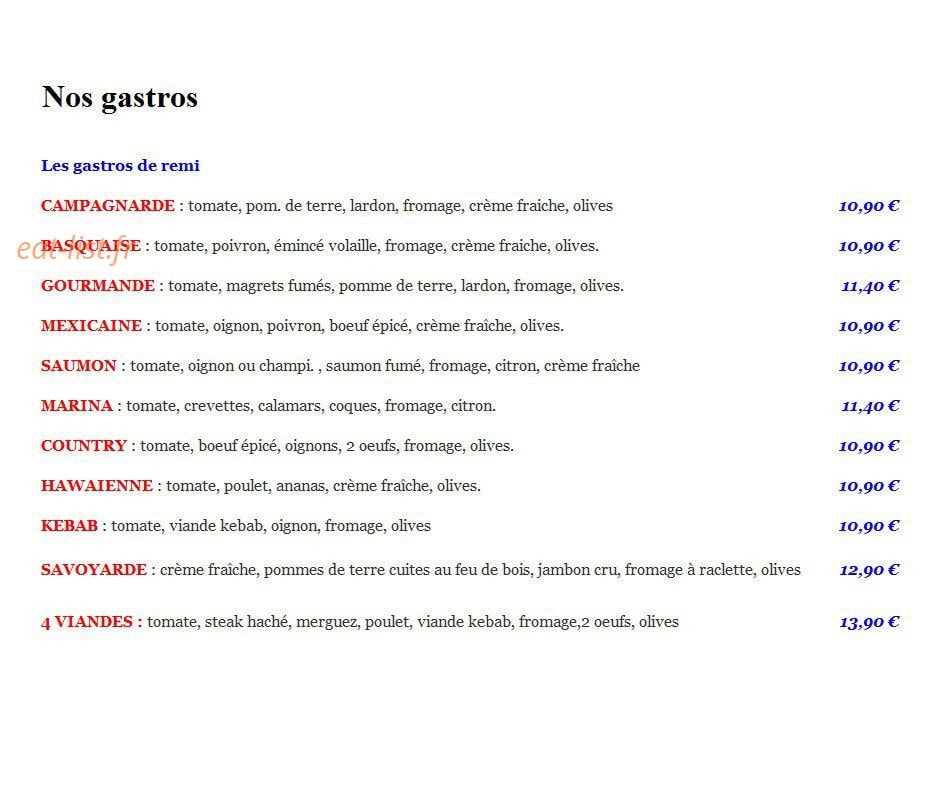 Nos gastros

Les gastros de remi

CAMPAGNARDE : tomate, pom. de terre, lardon, fromage, crème fraiche, olives 10,90 €

BASQUAISE : tomate, poivron, émincé volaille, fromage, crème fraiche, olives. 10,90 €

GOURMANDE : tomate, magrets fumés, pomme de terre, lardon, fromage, olives. 11,40 €

MEXICAINE : tomate, oignon, poivron, boeuf épicé, crème fraîche, olives. 10,90 €

SAUMON : tomate, oignon ou champi. , saumon fumé, fromage, citron, crème fraîche 10,90 €

MARINA : tomate, crevettes, calamars, coques, fromage, citron. 11,40 €

COUNTRY : tomate, boeuf épicé, oignons, 2 oeufs, fromage, olives. 10,90 €

HAWAIENNE : tomate, poulet, ananas, crème fraîche, olives. 10,90 €

KEBAB : tomate, viande kebab, oignon, fromage, olives 10,90 €

SAVOYARDE : crème fraîche, pommes de terre cuites au feu de bois, jambon cru, fromage à raclette, olives 12,90 €

4 VIANDES : tomate, steak haché, merguez, poulet, viande kebab, fromage,2 oeufs, olives 13,90 €

eat-list.fr